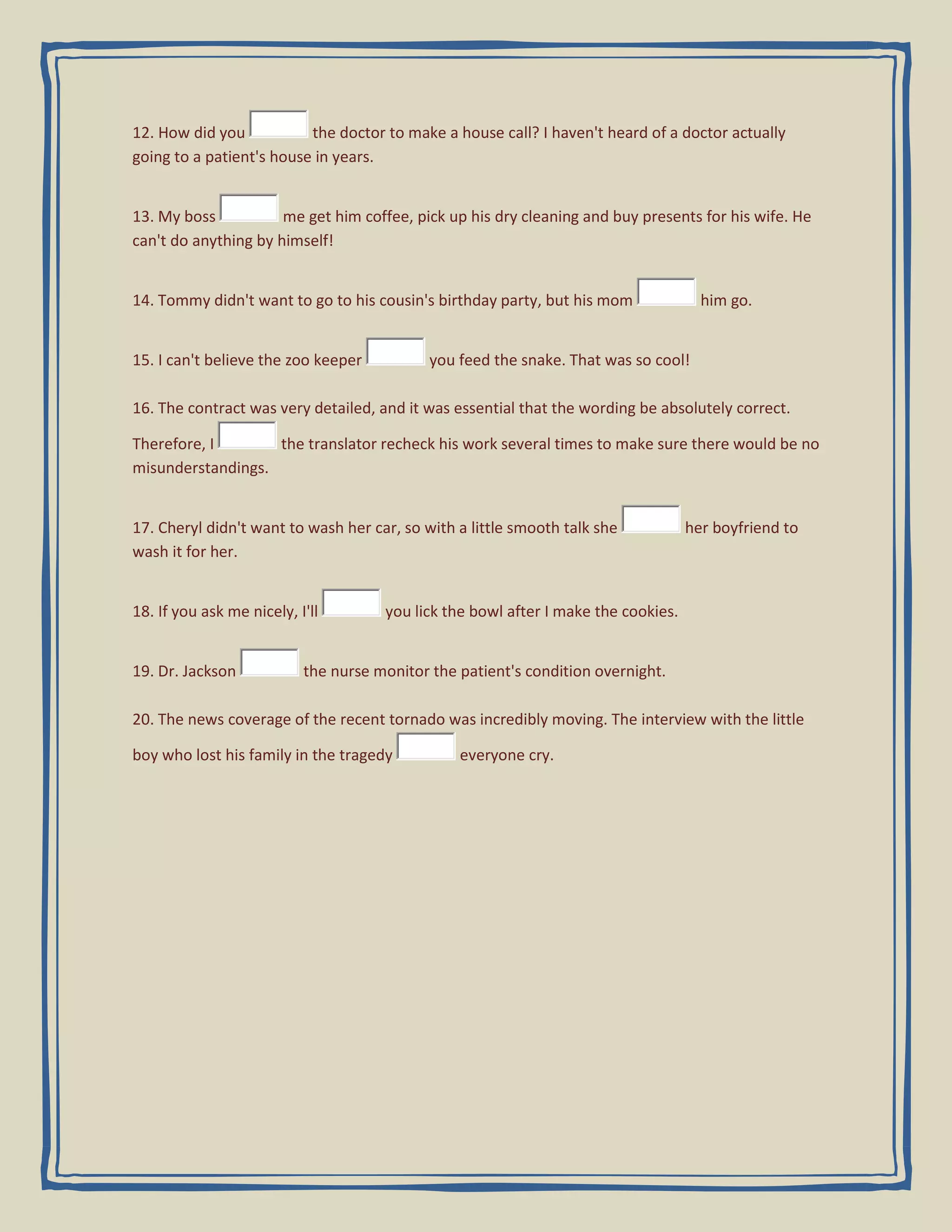 12. How did you ____ the doctor to make a house call? I haven't heard of a doctor actually going to a patient's house in years.

13. My boss ____ me get him coffee, pick up his dry cleaning and buy presents for his wife. He can't do anything by himself!

14. Tommy didn't want to go to his cousin's birthday party, but his mom ____ him go.

15. I can't believe the zoo keeper ____ you feed the snake. That was so cool!

16. The contract was very detailed, and it was essential that the wording be absolutely correct. Therefore, I ____ the translator recheck his work several times to make sure there would be no misunderstandings.

17. Cheryl didn't want to wash her car, so with a little smooth talk she ____ her boyfriend to wash it for her.

18. If you ask me nicely, I'll ____ you lick the bowl after I make the cookies.

19. Dr. Jackson ____ the nurse monitor the patient's condition overnight.

20. The news coverage of the recent tornado was incredibly moving. The interview with the little boy who lost his family in the tragedy ____ everyone cry.